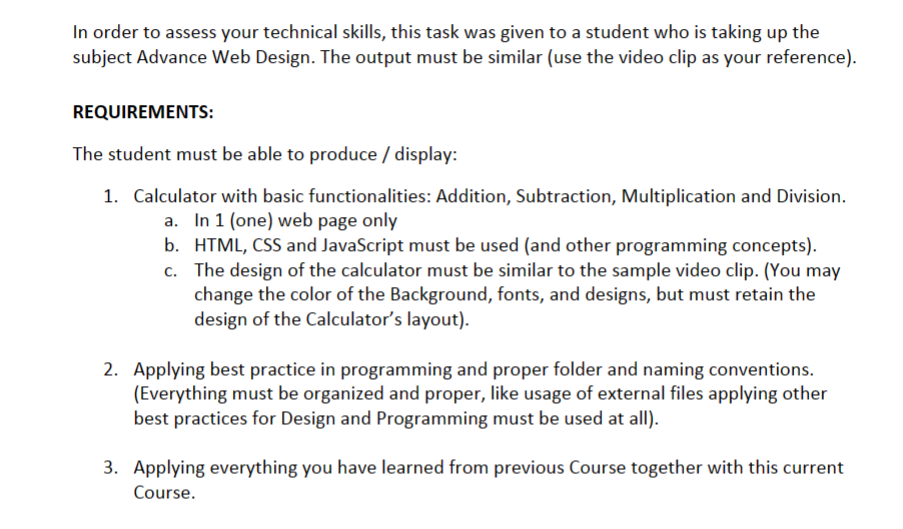 In order to assess your technical skills, this task was given to a student who is taking up the subject Advance Web Design. The output must be similar (use the video clip as your reference).

REQUIREMENTS:

The student must be able to produce / display:

1. Calculator with basic functionalities: Addition, Subtraction, Multiplication and Division.
a. In 1 (one) web page only
b. HTML, CSS and JavaScript must be used (and other programming concepts).
c. The design of the calculator must be similar to the sample video clip. (You may change the color of the Background, fonts, and designs, but must retain the design of the Calculator's layout).

2. Applying best practice in programming and proper folder and naming conventions. (Everything must be organized and proper, like usage of external files applying other best practices for Design and Programming must be used at all).

3. Applying everything you have learned from previous Course together with this current Course.